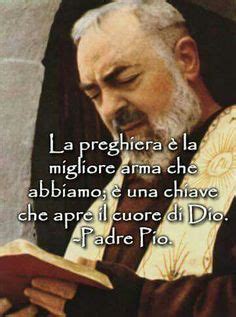 La preghiera è la migliore arma che abbiamo; è una chiave che apre il cuore di Dio.
-Padre Pio.